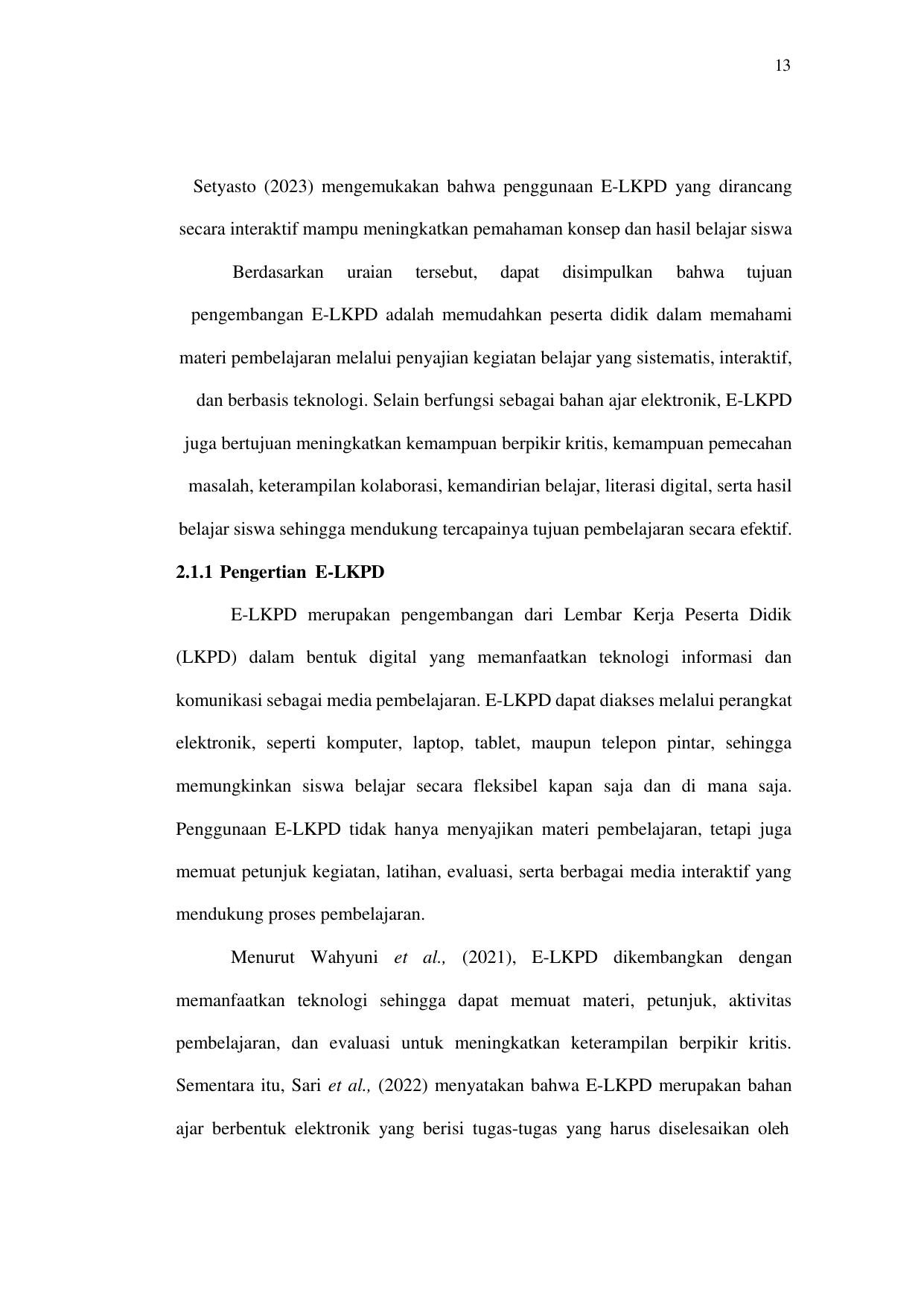 13

Setyasto (2023) mengemukakan bahwa penggunaan E-LKPD yang dirancang secara interaktif mampu meningkatkan pemahaman konsep dan hasil belajar siswa

Berdasarkan uraian tersebut, dapat disimpulkan bahwa tujuan pengembangan E-LKPD adalah memudahkan peserta didik dalam memahami materi pembelajaran melalui penyajian kegiatan belajar yang sistematis, interaktif, dan berbasis teknologi. Selain berfungsi sebagai bahan ajar elektronik, E-LKPD juga bertujuan meningkatkan kemampuan berpikir kritis, kemampuan pemecahan masalah, keterampilan kolaborasi, kemandirian belajar, literasi digital, serta hasil belajar siswa sehingga mendukung tercapainya tujuan pembelajaran secara efektif.

2.1.1 Pengertian E-LKPD

E-LKPD merupakan pengembangan dari Lembar Kerja Peserta Didik (LKPD) dalam bentuk digital yang memanfaatkan teknologi informasi dan komunikasi sebagai media pembelajaran. E-LKPD dapat diakses melalui perangkat elektronik, seperti komputer, laptop, tablet, maupun telepon pintar, sehingga memungkinkan siswa belajar secara fleksibel kapan saja dan di mana saja. Penggunaan E-LKPD tidak hanya menyajikan materi pembelajaran, tetapi juga memuat petunjuk kegiatan, latihan, evaluasi, serta berbagai media interaktif yang mendukung proses pembelajaran.

Menurut Wahyuni et al., (2021), E-LKPD dikembangkan dengan memanfaatkan teknologi sehingga dapat memuat materi, petunjuk, aktivitas pembelajaran, dan evaluasi untuk meningkatkan keterampilan berpikir kritis. Sementara itu, Sari et al., (2022) menyatakan bahwa E-LKPD merupakan bahan ajar berbentuk elektronik yang berisi tugas-tugas yang harus diselesaikan oleh